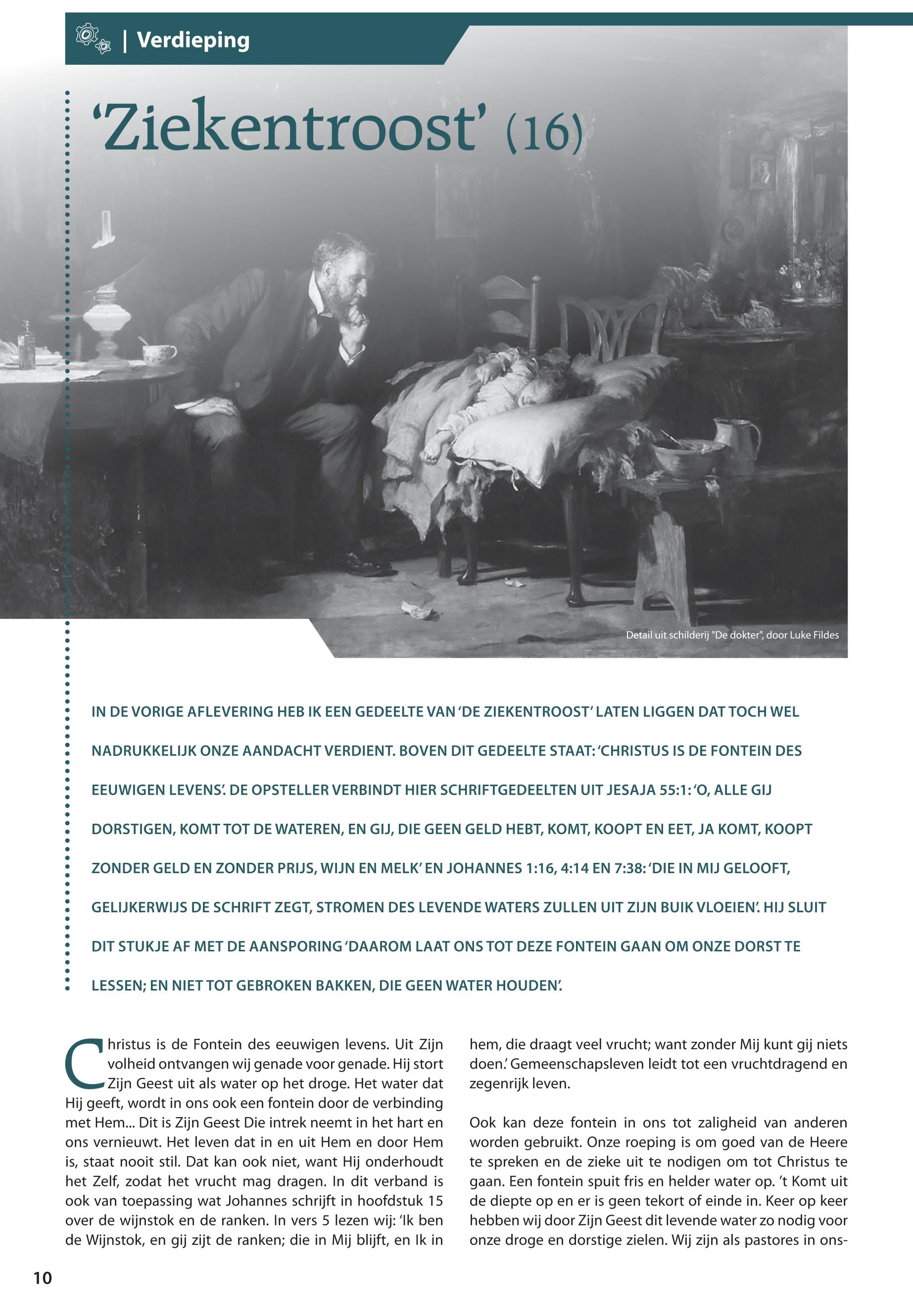 | Verdieping

'Ziekentroost' (16)

Detail uit schilderij "De dokter", door Luke Fildes

IN DE VORIGE AFLEVERING HEB IK EEN GEDEELTE VAN 'DE ZIEKENTROOST' LATEN LIGGEN DAT TOCH WEL NADRUKKELIJK ONZE AANDACHT VERDIENT. BOVEN DIT GEDEELTE STAAT: 'CHRISTUS IS DE FONTEIN DES EEUWIGEN LEVENS'. DE OPSTELLER VERBINDT HIER SCHRIFTGEDEELTEN UIT JESAJA 55:1: 'O, ALLE GIJ DORSTIGEN, KOMT TOT DE WATEREN, EN GIJ, DIE GEEN GELD HEBT, KOMT, KOOPT EN EET, JA KOMT, KOOPT ZONDER GELD EN ZONDER PRIJS, WIJN EN MELK' EN JOHANNES 1:16, 4:14 EN 7:38: 'DIE IN MIJ GELOOFT, GELIJKERWIJS DE SCHRIFT ZEGT, STROMEN DES LEVENDE WATERS ZULLEN UIT ZIJN BUIK VLOEIEN'. HIJ SLUIT DIT STUKJE AF MET DE AANSPORING 'DAAROM LAAT ONS TOT DEZE FONTEIN GAAN OM ONZE DORST TE LESSEN; EN NIET TOT GEBROKEN BAKKEN, DIE GEEN WATER HOUDEN'.

Christus is de Fontein des eeuwigen levens. Uit Zijn volheid ontvangen wij genade voor genade. Hij stort Zijn Geest uit als water op het droge. Het water dat Hij geeft, wordt in ons ook een fontein door de verbinding met Hem... Dit is Zijn Geest Die intrek neemt in het hart en ons vernieuwt. Het leven dat in en uit Hem en door Hem is, staat nooit stil. Dat kan ook niet, want Hij onderhoudt het Zelf, zodat het vrucht mag dragen. In dit verband is ook van toepassing wat Johannes schrijft in hoofdstuk 15 over de wijnstok en de ranken. In vers 5 lezen wij: 'Ik ben de Wijnstok, en gij zijt de ranken; die in Mij blijft, en Ik in hem, die draagt veel vrucht; want zonder Mij kunt gij niets doen.' Gemeenschapsleven leidt tot een vruchtdragend en zegenrijk leven.

Ook kan deze fontein in ons tot zaligheid van anderen worden gebruikt. Onze roeping is om goed van de Heere te spreken en de zieke uit te nodigen om tot Christus te gaan. Een fontein spuit fris en helder water op. 't Komt uit de diepte op en er is geen tekort of einde in. Keer op keer hebben wij door Zijn Geest dit levende water zo nodig voor onze droge en dorstige zielen. Wij zijn als pastores in ons-

10